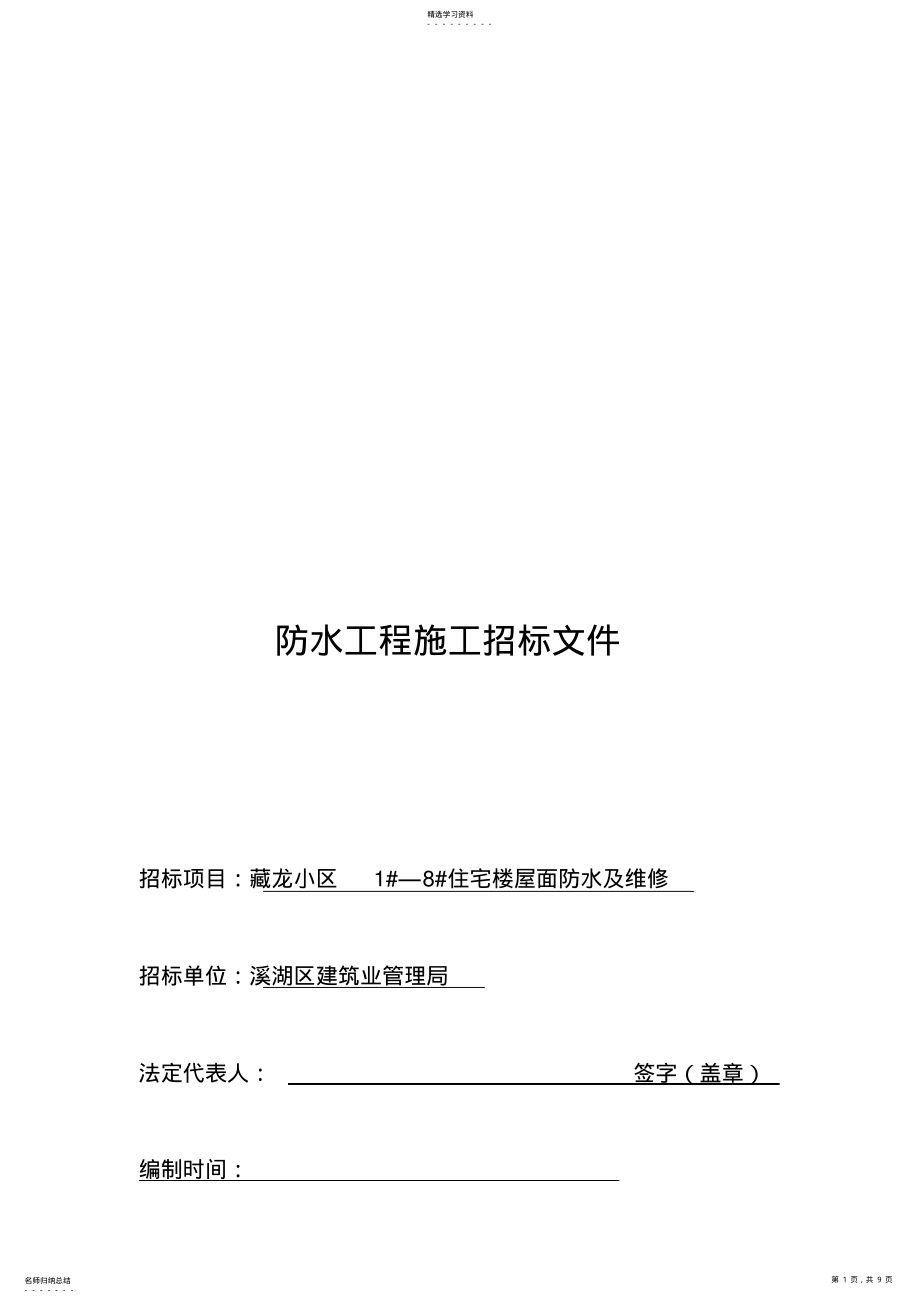 精选学习资料

防水工程施工招标文件

招标项目：藏龙小区 1#—8#住宅楼屋面防水及维修

招标单位：溪湖区建筑业管理局

法定代表人： 签字（盖章）

编制时间：

名师归纳总结

第 1 页，共 9 页